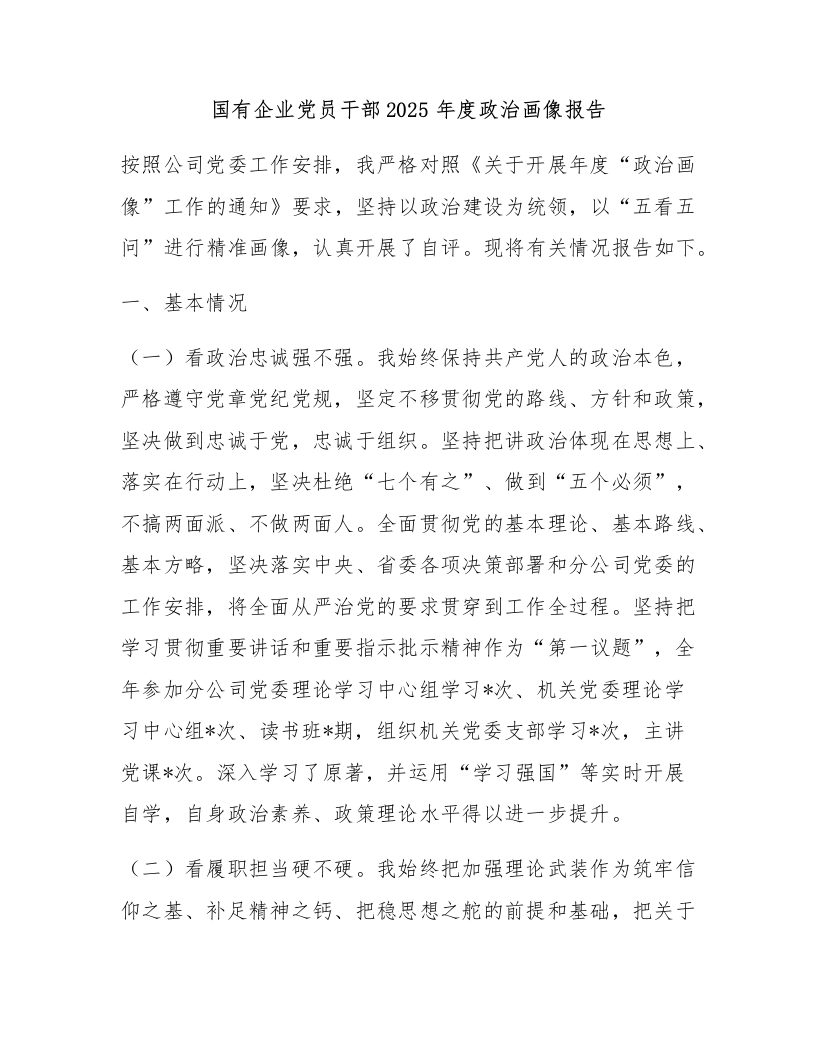 国有企业党员干部2025年度政治画像报告

按照公司党委工作安排，我严格对照《关于开展年度“政治画像”工作的通知》要求，坚持以政治建设为统领，以“五看五问”进行精准画像，认真开展了自评。现将有关情况报告如下。

一、基本情况

（一）看政治忠诚强不强。我始终保持共产党人的政治本色，严格遵守党章党纪党规，坚定不移贯彻党的路线、方针和政策，坚决做到忠诚于党，忠诚于组织。坚持把讲政治体现在思想上、落实在行动上，坚决杜绝“七个有之”、做到“五个必须”，不搞两面派、不做两面人。全面贯彻党的基本理论、基本路线、基本方略，坚决落实中央、省委各项决策部署和分公司党委的工作安排，将全面从严治党的要求贯穿到工作全过程。坚持把学习贯彻重要讲话和重要指示批示精神作为“第一议题”，全年参加分公司党委理论学习中心组学习*次、机关党委理论学习中心组*次、读书班*期，组织机关党委支部学习*次，主讲党课*次。深入学习了原著，并运用“学习强国”等实时开展自学，自身政治素养、政策理论水平得以进一步提升。

（二）看履职担当硬不硬。我始终把加强理论武装作为筑牢信仰之基、补足精神之钙、把稳思想之舵的前提和基础，把关于